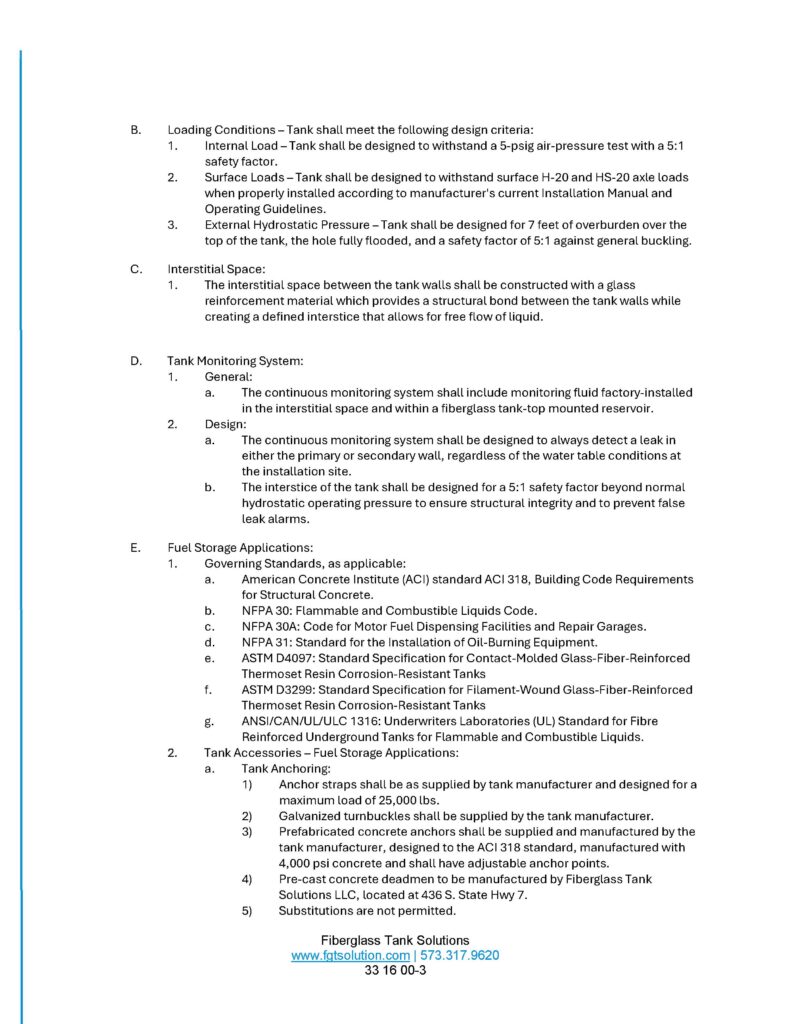 B. Loading Conditions – Tank shall meet the following design criteria:

1. Internal Load – Tank shall be designed to withstand a 5-psig air-pressure test with a 5:1 safety factor.
2. Surface Loads – Tank shall be designed to withstand surface H-20 and HS-20 axle loads when properly installed according to manufacturer's current Installation Manual and Operating Guidelines.
3. External Hydrostatic Pressure – Tank shall be designed for 7 feet of overburden over the top of the tank, the hole fully flooded, and a safety factor of 5:1 against general buckling.

C. Interstitial Space:

1. The interstitial space between the tank walls shall be constructed with a glass reinforcement material which provides a structural bond between the tank walls while creating a defined interstice that allows for free flow of liquid.

D. Tank Monitoring System:

1. General:
a. The continuous monitoring system shall include monitoring fluid factory-installed in the interstitial space and within a fiberglass tank-top mounted reservoir.
2. Design:
a. The continuous monitoring system shall be designed to always detect a leak in either the primary or secondary wall, regardless of the water table conditions at the installation site.
b. The interstice of the tank shall be designed for a 5:1 safety factor beyond normal hydrostatic operating pressure to ensure structural integrity and to prevent false leak alarms.

E. Fuel Storage Applications:

1. Governing Standards, as applicable:
a. American Concrete Institute (ACI) standard ACI 318, Building Code Requirements for Structural Concrete.
b. NFPA 30: Flammable and Combustible Liquids Code.
c. NFPA 30A: Code for Motor Fuel Dispensing Facilities and Repair Garages.
d. NFPA 31: Standard for the Installation of Oil-Burning Equipment.
e. ASTM D4097: Standard Specification for Contact-Molded Glass-Fiber-Reinforced Thermoset Resin Corrosion-Resistant Tanks
f. ASTM D3299: Standard Specification for Filament-Wound Glass-Fiber-Reinforced Thermoset Resin Corrosion-Resistant Tanks
g. ANSI/CAN/UL/ULC 1316: Underwriters Laboratories (UL) Standard for Fibre Reinforced Underground Tanks for Flammable and Combustible Liquids.
2. Tank Accessories – Fuel Storage Applications:
a. Tank Anchoring:
1) Anchor straps shall be as supplied by tank manufacturer and designed for a maximum load of 25,000 lbs.
2) Galvanized turnbuckles shall be supplied by the tank manufacturer.
3) Prefabricated concrete anchors shall be supplied and manufactured by the tank manufacturer, designed to the ACI 318 standard, manufactured with 4,000 psi concrete and shall have adjustable anchor points.
4) Pre-cast concrete deadmen to be manufactured by Fiberglass Tank Solutions LLC, located at 436 S. State Hwy 7.
5) Substitutions are not permitted.

Fiberglass Tank Solutions
www.fgtsolution.com | 573.317.9620
33 16 00-3